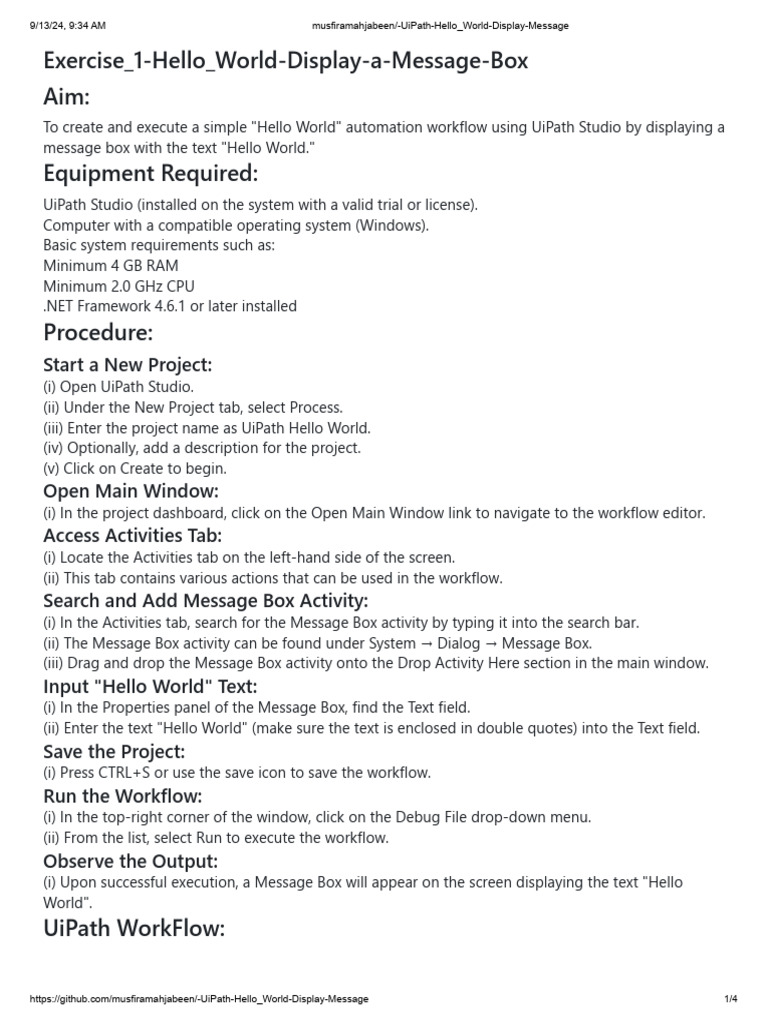 9/13/24, 9:34 AM musfiramahjabeen/-UiPath-Hello_World-Display-Message

Exercise_1-Hello_World-Display-a-Message-Box

Aim:

To create and execute a simple "Hello World" automation workflow using UiPath Studio by displaying a message box with the text "Hello World."

Equipment Required:

UiPath Studio (installed on the system with a valid trial or license).
Computer with a compatible operating system (Windows).
Basic system requirements such as:
Minimum 4 GB RAM
Minimum 2.0 GHz CPU
.NET Framework 4.6.1 or later installed

Procedure:

Start a New Project:
(i) Open UiPath Studio.
(ii) Under the New Project tab, select Process.
(iii) Enter the project name as UiPath Hello World.
(iv) Optionally, add a description for the project.
(v) Click on Create to begin.

Open Main Window:
(i) In the project dashboard, click on the Open Main Window link to navigate to the workflow editor.

Access Activities Tab:
(i) Locate the Activities tab on the left-hand side of the screen.
(ii) This tab contains various actions that can be used in the workflow.

Search and Add Message Box Activity:
(i) In the Activities tab, search for the Message Box activity by typing it into the search bar.
(ii) The Message Box activity can be found under System → Dialog → Message Box.
(iii) Drag and drop the Message Box activity onto the Drop Activity Here section in the main window.

Input "Hello World" Text:
(i) In the Properties panel of the Message Box, find the Text field.
(ii) Enter the text "Hello World" (make sure the text is enclosed in double quotes) into the Text field.

Save the Project:
(i) Press CTRL+S or use the save icon to save the workflow.

Run the Workflow:
(i) In the top-right corner of the window, click on the Debug File drop-down menu.
(ii) From the list, select Run to execute the workflow.

Observe the Output:
(i) Upon successful execution, a Message Box will appear on the screen displaying the text "Hello World".

UiPath WorkFlow:

https://github.com/musfiramahjabeen/-UiPath-Hello_World-Display-Message 1/4